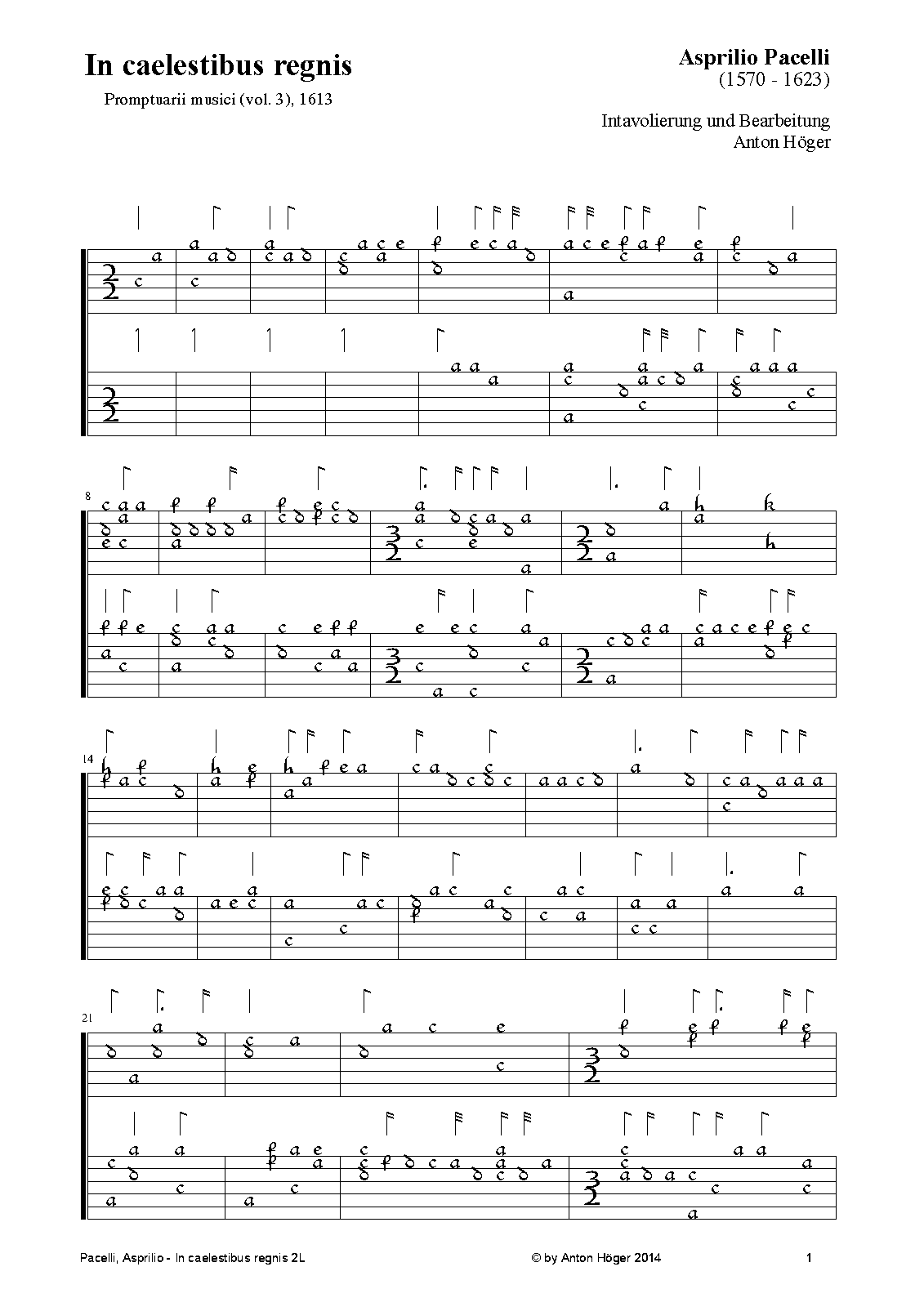 In caelestibus regnis

Promptuarii musici (vol. 3), 1613

Asprilio Pacelli
(1570 - 1623)

Intavolierung und Bearbeitung
Anton Höger

8

14

21

Pacelli, Asprilio - In caelestibus regnis 2L

© by Anton Höger 2014

1